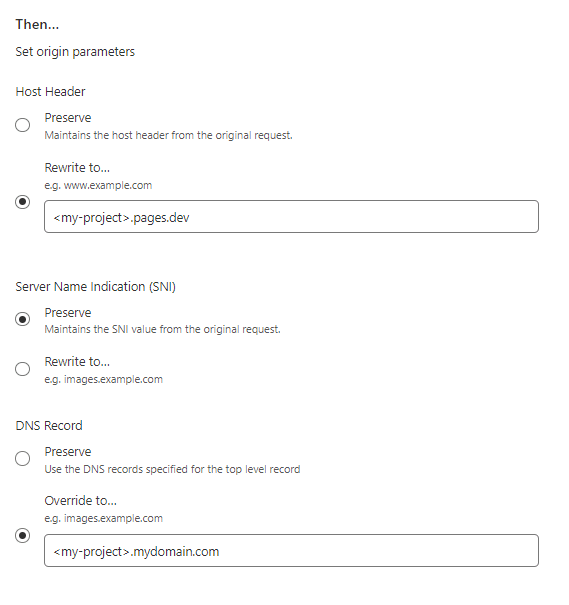 Then...

Set origin parameters

Host Header

Preserve
Maintains the host header from the original request.

Rewrite to...
e.g. www.example.com

<my-project>.pages.dev

Server Name Indication (SNI)

Preserve
Maintains the SNI value from the original request.

Rewrite to...
e.g. images.example.com

DNS Record

Preserve
Use the DNS records specified for the top level record

Override to...
e.g. images.example.com

<my-project>.mydomain.com